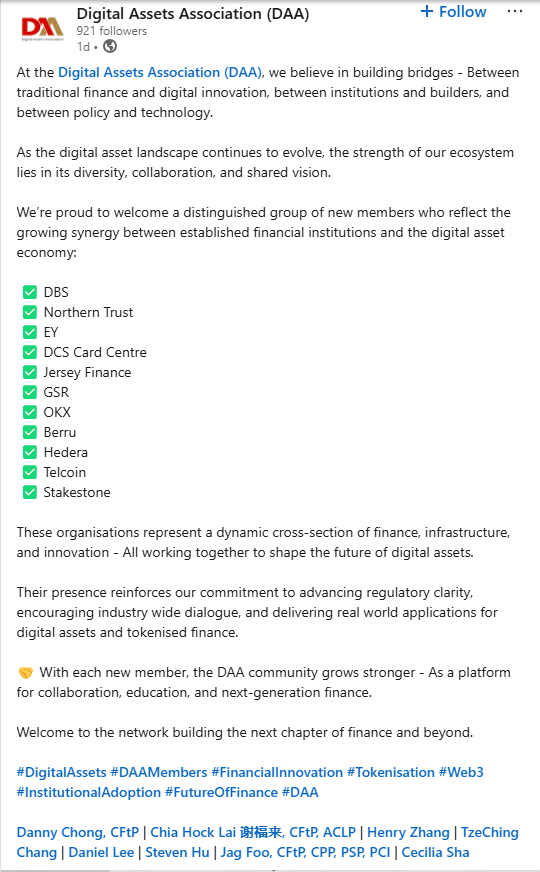 DAA
Digital Assets Association

Digital Assets Association (DAA)
921 followers
1d •

+ Follow ···

At the Digital Assets Association (DAA), we believe in building bridges - Between traditional finance and digital innovation, between institutions and builders, and between policy and technology.

As the digital asset landscape continues to evolve, the strength of our ecosystem lies in its diversity, collaboration, and shared vision.

We're proud to welcome a distinguished group of new members who reflect the growing synergy between established financial institutions and the digital asset economy:

✅ DBS
✅ Northern Trust
✅ EY
✅ DCS Card Centre
✅ Jersey Finance
✅ GSR
✅ OKX
✅ Berru
✅ Hedera
✅ Telcoin
✅ Stakestone

These organisations represent a dynamic cross-section of finance, infrastructure, and innovation - All working together to shape the future of digital assets.

Their presence reinforces our commitment to advancing regulatory clarity, encouraging industry wide dialogue, and delivering real world applications for digital assets and tokenised finance.

🤝 With each new member, the DAA community grows stronger - As a platform for collaboration, education, and next-generation finance.

Welcome to the network building the next chapter of finance and beyond.

#DigitalAssets #DAAMembers #FinancialInnovation #Tokenisation #Web3 #InstitutionalAdoption #FutureOfFinance #DAA

Danny Chong, CFtP | Chia Hock Lai 谢福来, CFtP, ACLP | Henry Zhang | TzeChing Chang | Daniel Lee | Steven Hu | Jag Foo, CFtP, CPP, PSP, PCI | Cecilia Sha